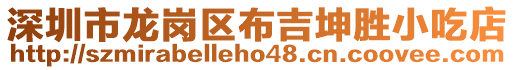 深圳市龙岗区布吉坤胜小吃店
http://szmirabelleho48.cn.coovee.com